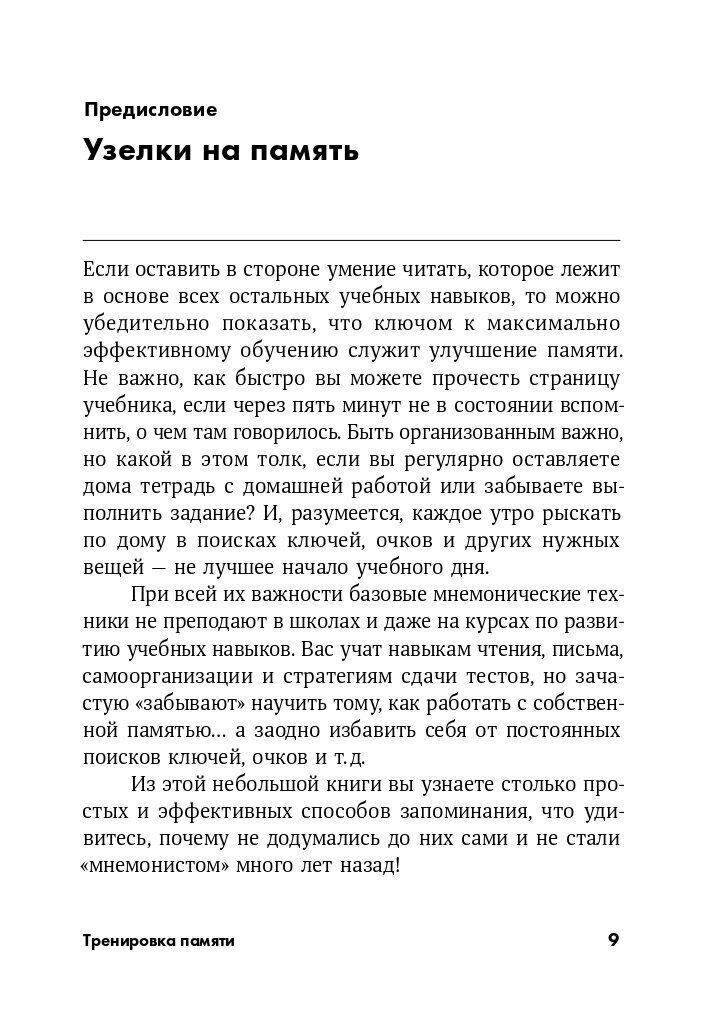 Предисловие

Узелки на память

Если оставить в стороне умение читать, которое лежит в основе всех остальных учебных навыков, то можно убедительно показать, что ключом к максимально эффективному обучению служит улучшение памяти. Не важно, как быстро вы можете прочесть страницу учебника, если через пять минут не в состоянии вспомнить, о чем там говорилось. Быть организованным важно, но какой в этом толк, если вы регулярно оставляете дома тетрадь с домашней работой или забываете выполнить задание? И, разумеется, каждое утро рыскать по дому в поисках ключей, очков и других нужных вещей — не лучшее начало учебного дня.

При всей их важности базовые мнемонические техники не преподают в школах и даже на курсах по развитию учебных навыков. Вас учат навыкам чтения, письма, самоорганизации и стратегиям сдачи тестов, но зачастую «забывают» научить тому, как работать с собственной памятью… а заодно избавить себя от постоянных поисков ключей, очков и т. д.

Из этой небольшой книги вы узнаете столько простых и эффективных способов запоминания, что удивитесь, почему не додумались до них сами и не стали «мнемонистом» много лет назад!

Тренировка памяти

9